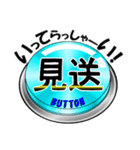 いってらっしゃーい!!
見送
BUTTON